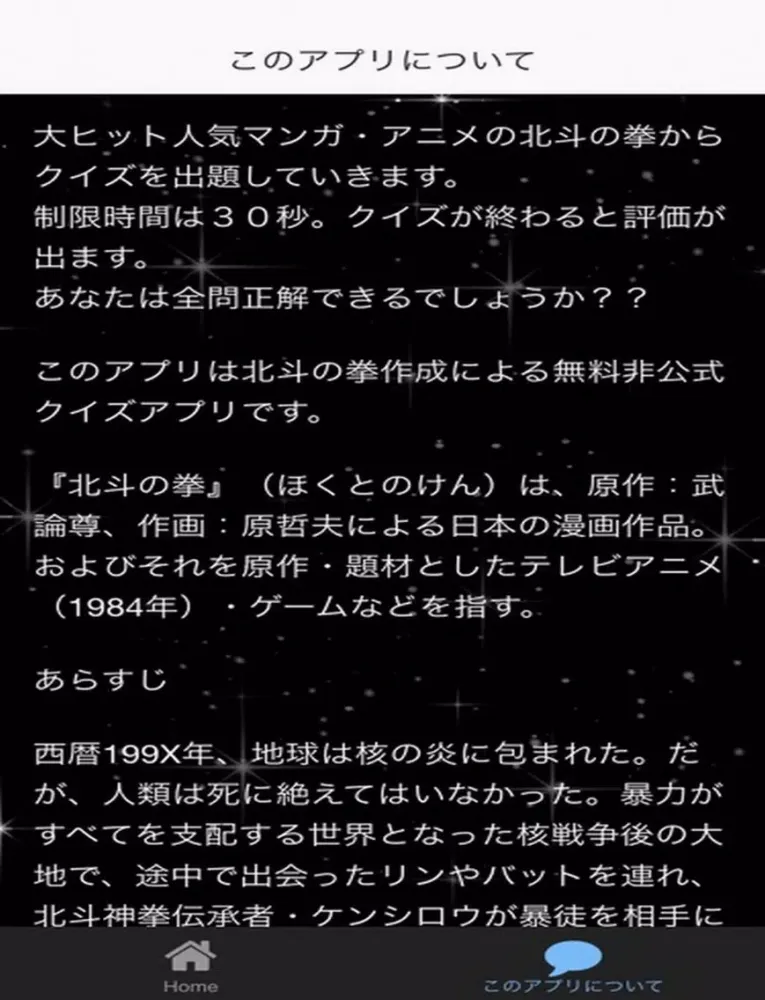 このアプリについて

大ヒット人気マンガ・アニメの北斗の拳からクイズを出題していきます。
制限時間は３０秒。クイズが終わると評価が出ます。
あなたは全問正解できるでしょうか？？

このアプリは北斗の拳作成による無料非公式クイズアプリです。

『北斗の拳』（ほくとのけん）は、原作：武論尊、作画：原哲夫による日本の漫画作品。およびそれを原作・題材としたテレビアニメ（1984年）・ゲームなどを指す。

あらすじ

西暦199X年、地球は核の炎に包まれた。だが、人類は死に絶えてはいなかった。暴力がすべてを支配する世界となった核戦争後の大地で、途中で出会ったリンやバットを連れ、北斗神拳伝承者・ケンシロウが暴徒を相手に

Home
このアプリについて